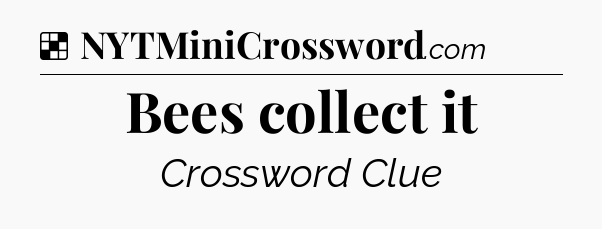 NYTMiniCrossword.com

Bees collect it

Crossword Clue